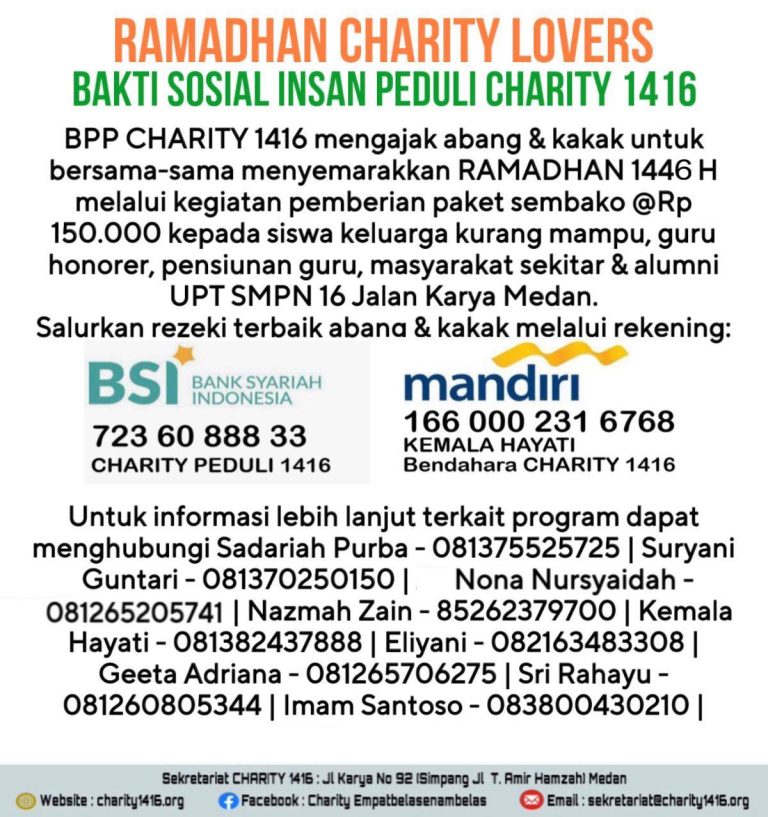 RAMADHAN CHARITY LOVERS
BAKTI SOSIAL INSAN PEDULI CHARITY 1416

BPP CHARITY 1416 mengajak abang & kakak untuk bersama-sama menyemarakkan RAMADHAN 1446 H melalui kegiatan pemberian paket sembako @Rp 150.000 kepada siswa keluarga kurang mampu, guru honorer, pensiunan guru, masyarakat sekitar & alumni UPT SMPN 16 Jalan Karya Medan.
Salurkan rezeki terbaik abang & kakak melalui rekening:

BSI BANK SYARIAH INDONESIA
723 60 888 33
CHARITY PEDULI 1416

mandiri
166 000 231 6768
KEMALA HAYATI
Bendahara CHARITY 1416

Untuk informasi lebih lanjut terkait program dapat menghubungi Sadariah Purba - 081375525725 | Suryani Guntari - 081370250150 | Nona Nursyaidah - 081265205741 | Nazmah Zain - 85262379700 | Kemala Hayati - 081382437888 | Eliyani - 082163483308 | Geeta Adriana - 081265706275 | Sri Rahayu - 081260805344 | Imam Santoso - 083800430210 |

Sekretariat CHARITY 1416 : Jl Karya No 92 (Simpang Jl T. Amir Hamzah) Medan
Website : charity1416.org
Facebook : Charity Empatbelasenambelas
Email : sekretariat@charity1416.org